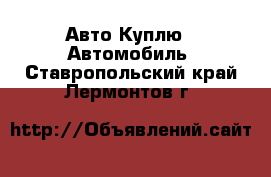 Авто Куплю Автомобиль Ставропольский край Лермонтов г

http://Объявлений.сайт